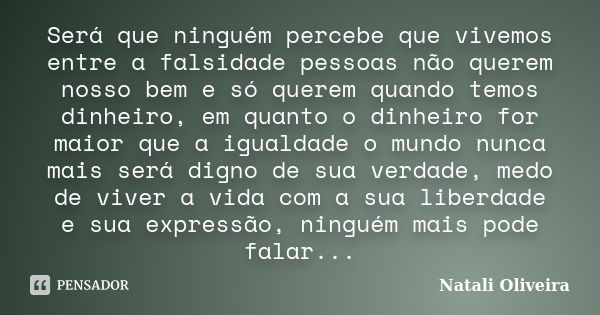 Será que ninguém percebe que vivemos entre a falsidade pessoas não querem nosso bem e só querem quando temos dinheiro, em quanto o dinheiro for maior que a igualdade o mundo nunca mais será digno de sua verdade, medo de viver a vida com a sua liberdade e sua expressão, ninguém mais pode falar...

PENSADOR

Natali Oliveira